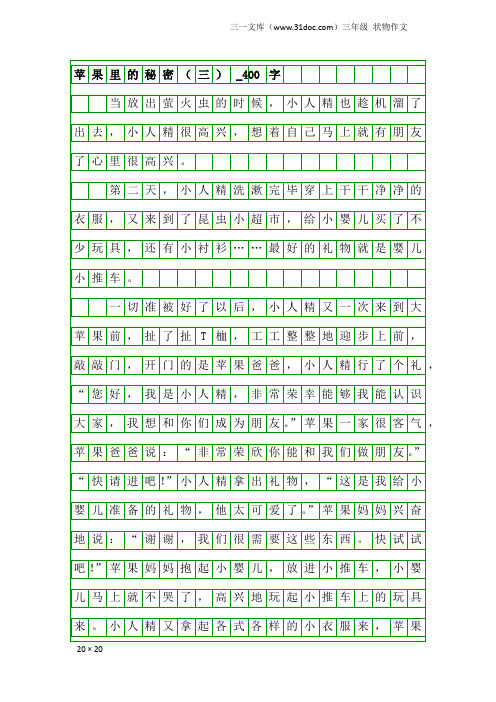 三一文库（www.31doc.com）三年级 状物作文

苹果里的秘密（三）_400字

当放出萤火虫的时候，小人精也趁机溜了出去，小人精很高兴，想着自己马上就有朋友了心里很高兴。

第二天，小人精洗漱完毕穿上干干净净的衣服，又来到了昆虫小超市，给小婴儿买了不少玩具，还有小衬衫……最好的礼物就是婴儿小推车。

一切准被好了以后，小人精又一次来到大苹果前，扯了扯T袖，工工整整地迎步上前，敲敲门，开门的是苹果爸爸，小人精行了个礼，“您好，我是小人精，非常荣幸能够我能认识大家，我想和你们成为朋友。”苹果一家很客气，苹果爸爸说：“非常荣欣你能和我们做朋友。”“快请进吧!”小人精拿出礼物，“这是我给小婴儿准备的礼物，他太可爱了。”苹果妈妈兴奋地说：“谢谢，我们很需要这些东西。快试试吧!”苹果妈妈抱起小婴儿，放进小推车，小婴儿马上就不哭了，高兴地玩起小推车上的玩具来。小人精又拿起各式各样的小衣服来，苹果

20×20